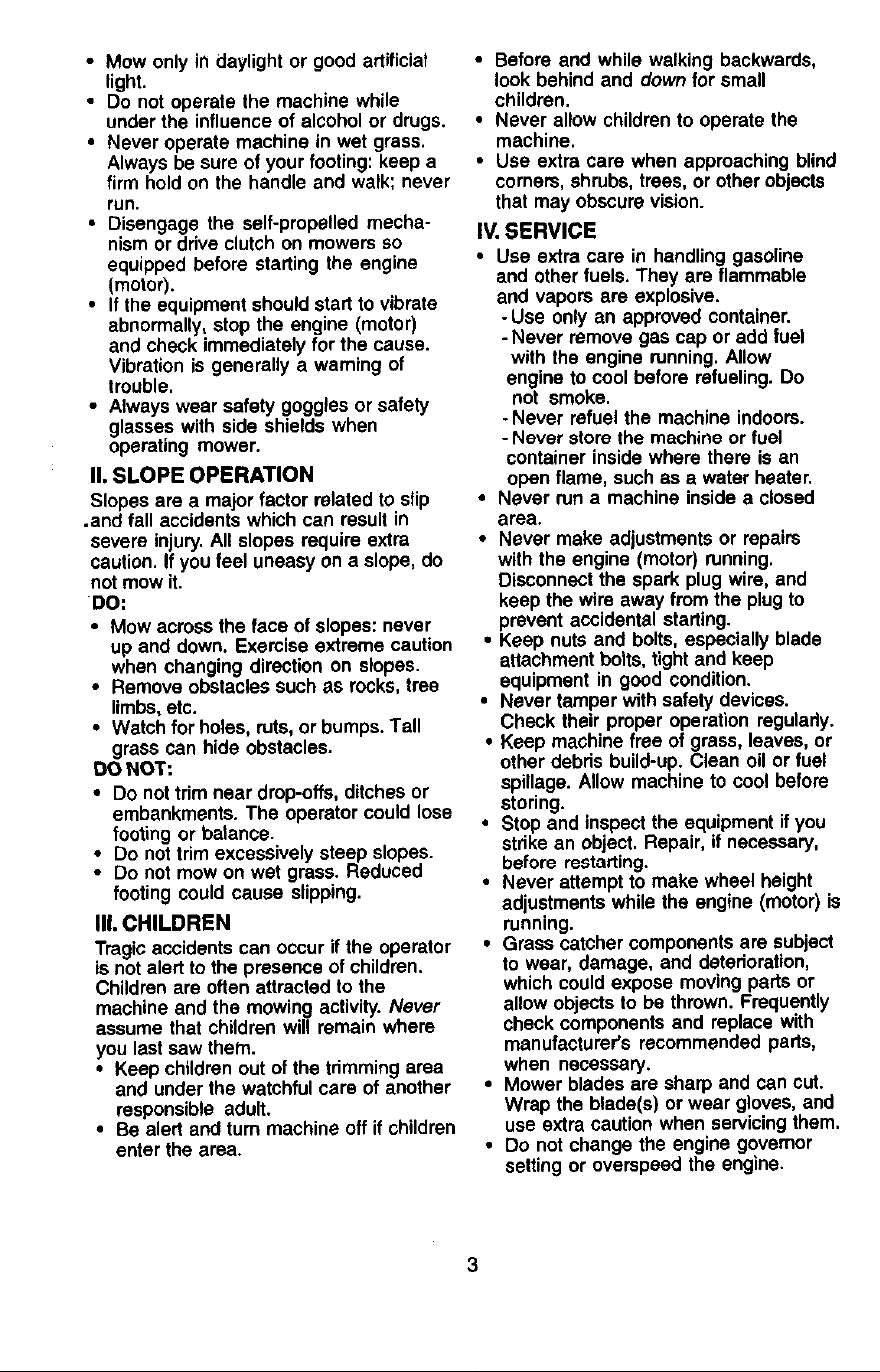 • Mow only in daylight or good artificial light.
• Do not operate the machine while under the influence of alcohol or drugs.
• Never operate machine in wet grass. Always be sure of your footing: keep a firm hold on the handle and walk; never run.
• Disengage the self-propelled mechanism or drive clutch on mowers so equipped before starting the engine (motor).
• If the equipment should start to vibrate abnormally, stop the engine (motor) and check immediately for the cause. Vibration is generally a warning of trouble.
• Always wear safety goggles or safety glasses with side shields when operating mower.

II. SLOPE OPERATION

Slopes are a major factor related to slip and fall accidents which can result in severe injury. All slopes require extra caution. If you feel uneasy on a slope, do not mow it.

DO:
• Mow across the face of slopes: never up and down. Exercise extreme caution when changing direction on slopes.
• Remove obstacles such as rocks, tree limbs, etc.
• Watch for holes, ruts, or bumps. Tall grass can hide obstacles.

DO NOT:
• Do not trim near drop-offs, ditches or embankments. The operator could lose footing or balance.
• Do not trim excessively steep slopes.
• Do not mow on wet grass. Reduced footing could cause slipping.

III. CHILDREN

Tragic accidents can occur if the operator is not alert to the presence of children. Children are often attracted to the machine and the mowing activity. Never assume that children will remain where you last saw them.
• Keep children out of the trimming area and under the watchful care of another responsible adult.
• Be alert and turn machine off if children enter the area.
• Before and while walking backwards, look behind and down for small children.
• Never allow children to operate the machine.
• Use extra care when approaching blind corners, shrubs, trees, or other objects that may obscure vision.

IV. SERVICE

• Use extra care in handling gasoline and other fuels. They are flammable and vapors are explosive.
- Use only an approved container.
- Never remove gas cap or add fuel with the engine running. Allow engine to cool before refueling. Do not smoke.
- Never refuel the machine indoors.
- Never store the machine or fuel container inside where there is an open flame, such as a water heater.
• Never run a machine inside a closed area.
• Never make adjustments or repairs with the engine (motor) running. Disconnect the spark plug wire, and keep the wire away from the plug to prevent accidental starting.
• Keep nuts and bolts, especially blade attachment bolts, tight and keep equipment in good condition.
• Never tamper with safety devices. Check their proper operation regularly.
• Keep machine free of grass, leaves, or other debris build-up. Clean oil or fuel spillage. Allow machine to cool before storing.
• Stop and inspect the equipment if you strike an object. Repair, if necessary, before restarting.
• Never attempt to make wheel height adjustments while the engine (motor) is running.
• Grass catcher components are subject to wear, damage, and deterioration, which could expose moving parts or allow objects to be thrown. Frequently check components and replace with manufacturer's recommended parts, when necessary.
• Mower blades are sharp and can cut. Wrap the blade(s) or wear gloves, and use extra caution when servicing them.
• Do not change the engine governor setting or overspeed the engine.

3